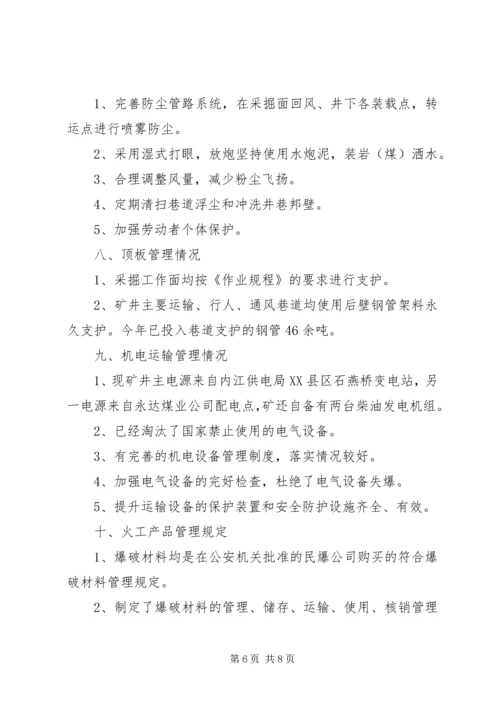 1、完善防尘管路系统，在采掘面回风、井下各装载点，转运点进行喷雾防尘。

2、采用湿式打眼，放炮坚持使用水炮泥，装岩（煤）洒水。

3、合理调整风量，减少粉尘飞扬。

4、定期清扫巷道浮尘和冲洗井巷邦壁。

5、加强劳动者个体保护。

八、顶板管理情况

1、采掘工作面均按《作业规程》的要求进行支护。

2、矿井主要运输、行人、通风巷道均使用后壁钢管架料永久支护。今年已投入巷道支护的钢管46余吨。

九、机电运输管理情况

1、现矿井主电源来自内江供电局XX县区石燕桥变电站，另一电源来自永达煤业公司配电点，矿还自备有两台柴油发电机组。

2、已经淘汰了国家禁止使用的电气设备。

3、有完善的机电设备管理制度，落实情况较好。

4、加强电气设备的完好检查，杜绝了电气设备失爆。

5、提升运输设备的保护装置和安全防护设施齐全、有效。

十、火工产品管理规定

1、爆破材料均是在公安机关批准的民爆公司购买的符合爆破材料管理规定。

2、制定了爆破材料的管理、储存、运输、使用、核销管理

第6页 共8页